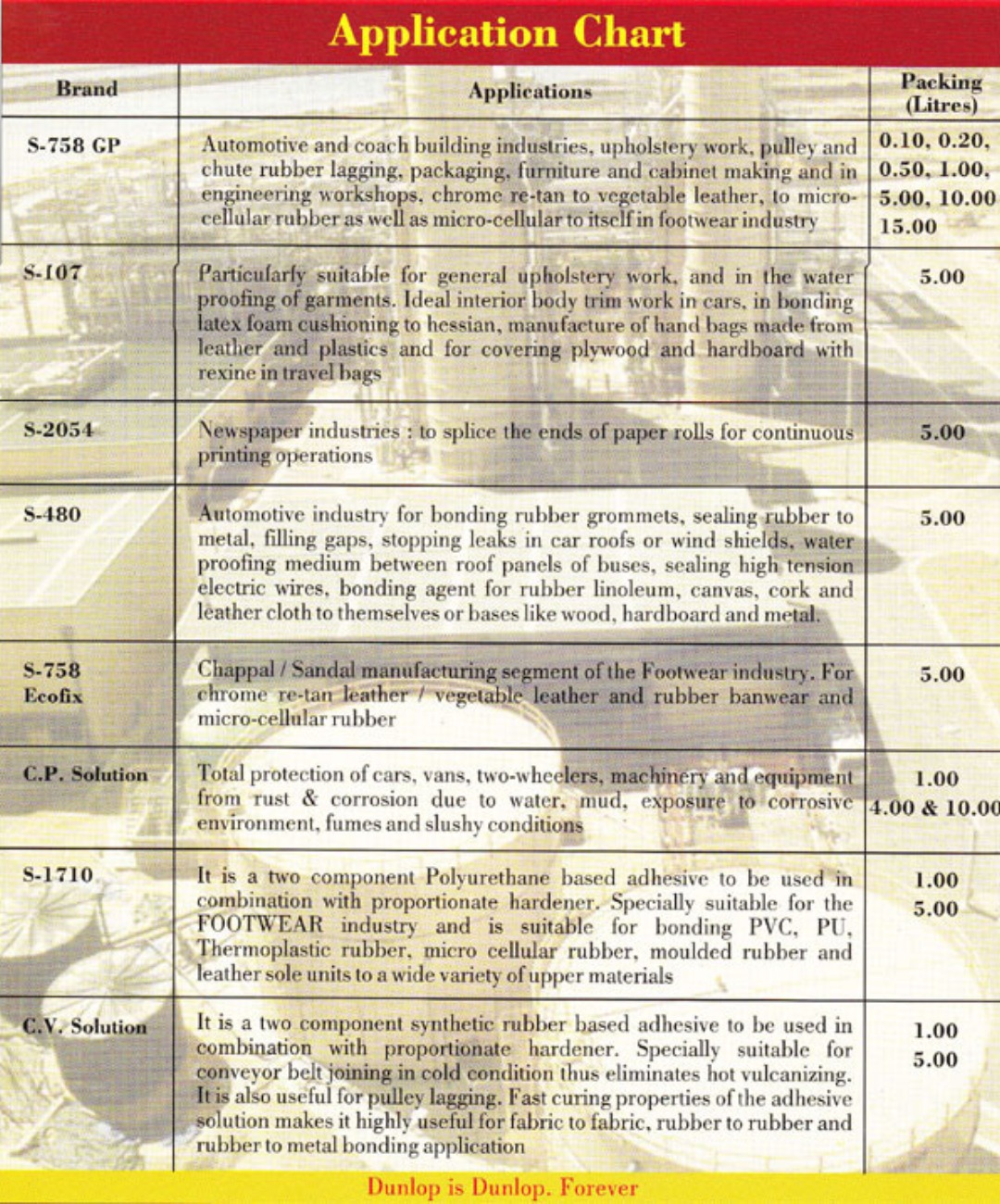 Application Chart

| Brand | Applications | Packing (Litres) |
|---|---|---|
| S-758 GP | Automotive and coach building industries, upholstery work, pulley and chute rubber lagging, packaging, furniture and cabinet making and in engineering workshops, chrome re-tan to vegetable leather, to micro-cellular rubber as well as micro-cellular to itself in footwear industry | 0.10, 0.20, 0.50, 1.00, 5.00, 10.00 15.00 |
| S-107 | Particularly suitable for general upholstery work, and in the water proofing of garments. Ideal interior body trim work in cars, in bonding latex foam cushioning to hessian, manufacture of hand bags made from leather and plastics and for covering plywood and hardboard with rexine in travel bags | 5.00 |
| S-2054 | Newspaper industries : to splice the ends of paper rolls for continuous printing operations | 5.00 |
| S-480 | Automotive industry for bonding rubber grommets, sealing rubber to metal, filling gaps, stopping leaks in car roofs or wind shields, water proofing medium between roof panels of buses, sealing high tension electric wires, bonding agent for rubber linoleum, canvas, cork and leather cloth to themselves or bases like wood, hardboard and metal. | 5.00 |
| S-758 Ecofix | Chappal / Sandal manufacturing segment of the Footwear industry. For chrome re-tan leather / vegetable leather and rubber banwear and micro-cellular rubber | 5.00 |
| C.P. Solution | Total protection of cars, vans, two-wheelers, machinery and equipment from rust & corrosion due to water, mud, exposure to corrosive environment, fumes and slushy conditions | 1.00 4.00 & 10.00 |
| S-1710 | It is a two component Polyurethane based adhesive to be used in combination with proportionate hardener. Specially suitable for the FOOTWEAR industry and is suitable for bonding PVC, PU, Thermoplastic rubber, micro cellular rubber, moulded rubber and leather sole units to a wide variety of upper materials | 1.00 5.00 |
| C.V. Solution | It is a two component synthetic rubber based adhesive to be used in combination with proportionate hardener. Specially suitable for conveyor belt joining in cold condition thus eliminates hot vulcanizing. It is also useful for pulley lagging. Fast curing properties of the adhesive solution makes it highly useful for fabric to fabric, rubber to rubber and rubber to metal bonding application | 1.00 5.00 |

Dunlop is Dunlop. Forever